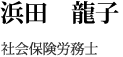 浜田　龍子

社会保険労務士